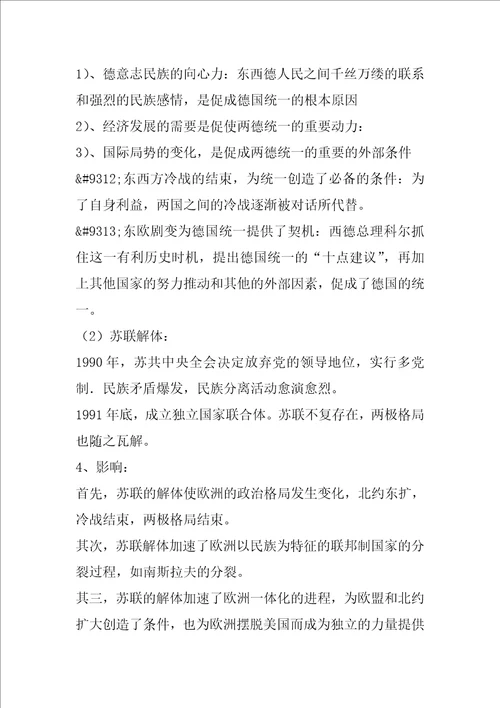 1）、德意志民族的向心力：东西德人民之间千丝万缕的联系和强烈的民族感情，是促成德国统一的根本原因

2）、经济发展的需要是促使两德统一的重要动力：

3）、国际局势的变化，是促成两德统一的重要的外部条件

&#9312;东西方冷战的结束，为统一创造了必备的条件：为了自身利益，两国之间的冷战逐渐被对话所代替。

&#9313;东欧剧变为德国统一提供了契机：西德总理科尔抓住这一有利历史时机，提出德国统一的“十点建议”，再加上其他国家的努力推动和其他的外部因素，促成了德国的统一。

（2）苏联解体：

1990年，苏共中央全会决定放弃党的领导地位，实行多党制．民族矛盾爆发，民族分离活动愈演愈烈。

1991年底，成立独立国家联合体。苏联不复存在，两极格局也随之瓦解。

4、影响：

首先，苏联的解体使欧洲的政治格局发生变化，北约东扩，冷战结束，两极格局结束。

其次，苏联解体加速了欧洲以民族为特征的联邦制国家的分裂过程，如南斯拉夫的分裂。

其三，苏联的解体加速了欧洲一体化的进程，为欧盟和北约扩大创造了条件，也为欧洲摆脱美国而成为独立的力量提供